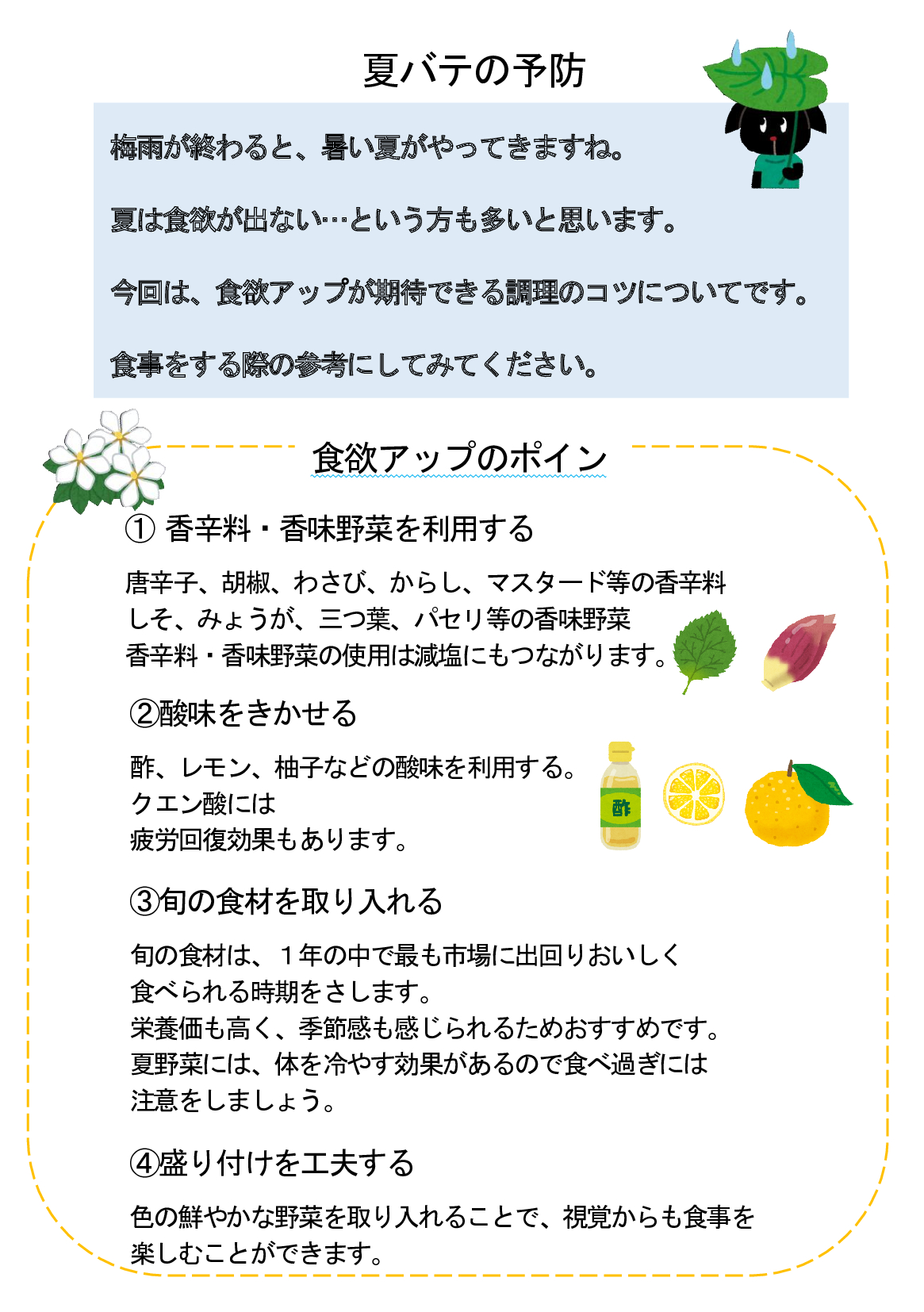 夏バテの予防

梅雨が終わると、暑い夏がやってきますね。

夏は食欲が出ない…という方も多いと思います。

今回は、食欲アップが期待できる調理のコツについてです。

食事をする際の参考にしてみてください。

食欲アップのポイン

① 香辛料・香味野菜を利用する

唐辛子、胡椒、わさび、からし、マスタード等の香辛料
しそ、みょうが、三つ葉、パセリ等の香味野菜
香辛料・香味野菜の使用は減塩にもつながります。

②酸味をきかせる

酢、レモン、柚子などの酸味を利用する。
クエン酸には
疲労回復効果もあります。

酢

③旬の食材を取り入れる

旬の食材は、１年の中で最も市場に出回りおいしく
食べられる時期をさします。
栄養価も高く、季節感も感じられるためおすすめです。
夏野菜には、体を冷やす効果があるので食べ過ぎには
注意をしましょう。

④盛り付けを工夫する

色の鮮やかな野菜を取り入れることで、視覚からも食事を
楽しむことができます。